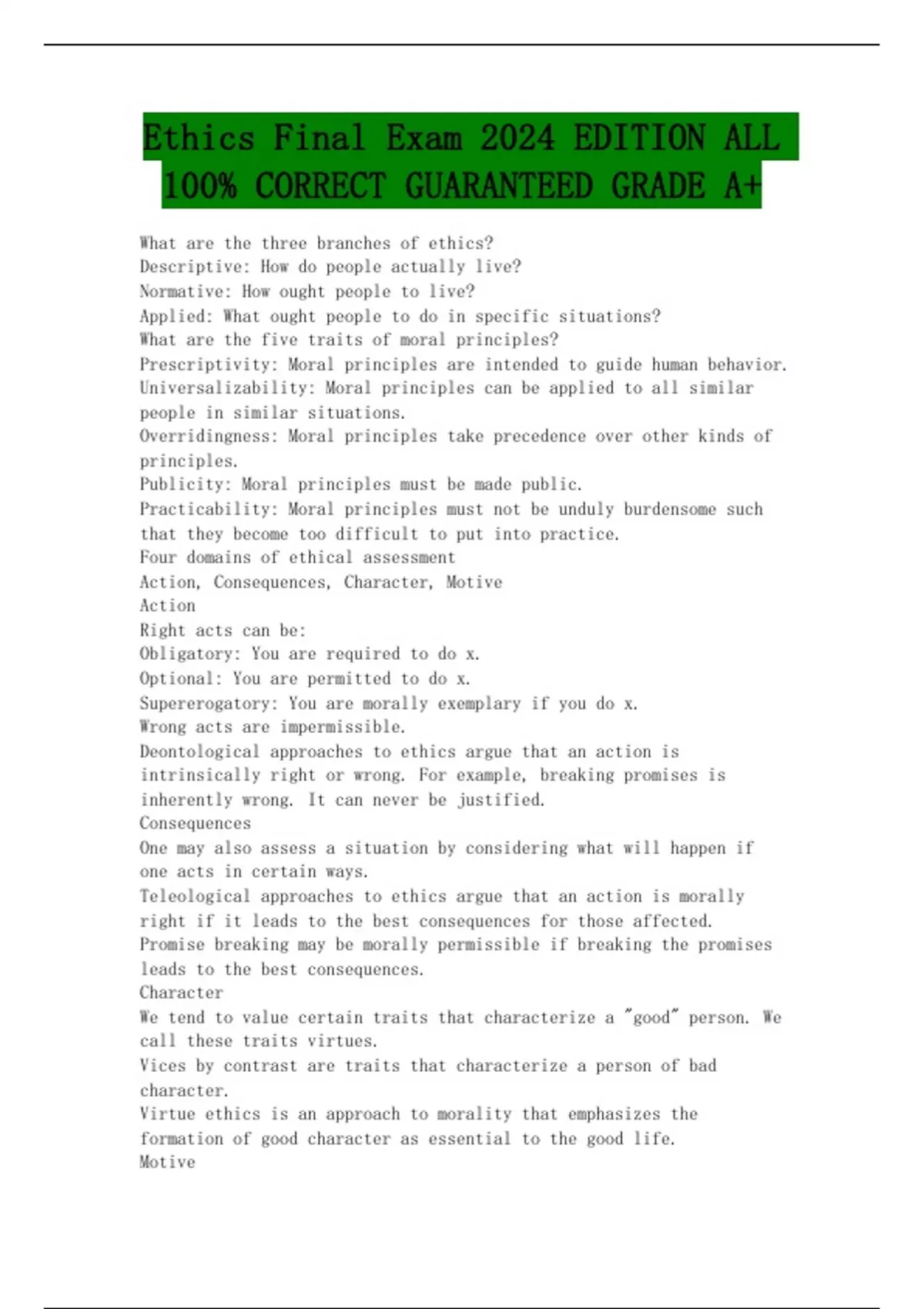 Ethics Final Exam 2024 EDITION ALL 100% CORRECT GUARANTEED GRADE A+

What are the three branches of ethics?
Descriptive: How do people actually live?
Normative: How ought people to live?
Applied: What ought people to do in specific situations?
What are the five traits of moral principles?
Prescriptivity: Moral principles are intended to guide human behavior.
Universalizability: Moral principles can be applied to all similar people in similar situations.
Overridingness: Moral principles take precedence over other kinds of principles.
Publicity: Moral principles must be made public.
Practicability: Moral principles must not be unduly burdensome such that they become too difficult to put into practice.
Four domains of ethical assessment
Action, Consequences, Character, Motive
Action
Right acts can be:
Obligatory: You are required to do x.
Optional: You are permitted to do x.
Supererogatory: You are morally exemplary if you do x.
Wrong acts are impermissible.
Deontological approaches to ethics argue that an action is intrinsically right or wrong. For example, breaking promises is inherently wrong. It can never be justified.
Consequences
One may also assess a situation by considering what will happen if one acts in certain ways.
Teleological approaches to ethics argue that an action is morally right if it leads to the best consequences for those affected.
Promise breaking may be morally permissible if breaking the promises leads to the best consequences.
Character
We tend to value certain traits that characterize a "good" person. We call these traits virtues.
Vices by contrast are traits that characterize a person of bad character.
Virtue ethics is an approach to morality that emphasizes the formation of good character as essential to the good life.
Motive